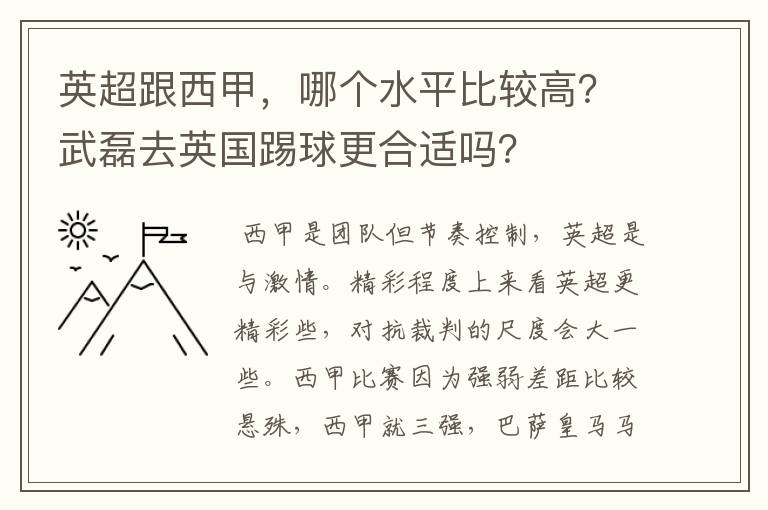 英超跟西甲，哪个水平比较高？武磊去英国踢球更合适吗？

西甲是团队但节奏控制，英超是与激情。精彩程度上来看英超更精彩些，对抗裁判的尺度会大一些。西甲比赛因为强弱差距比较悬殊，西甲就三强，巴萨皇马马